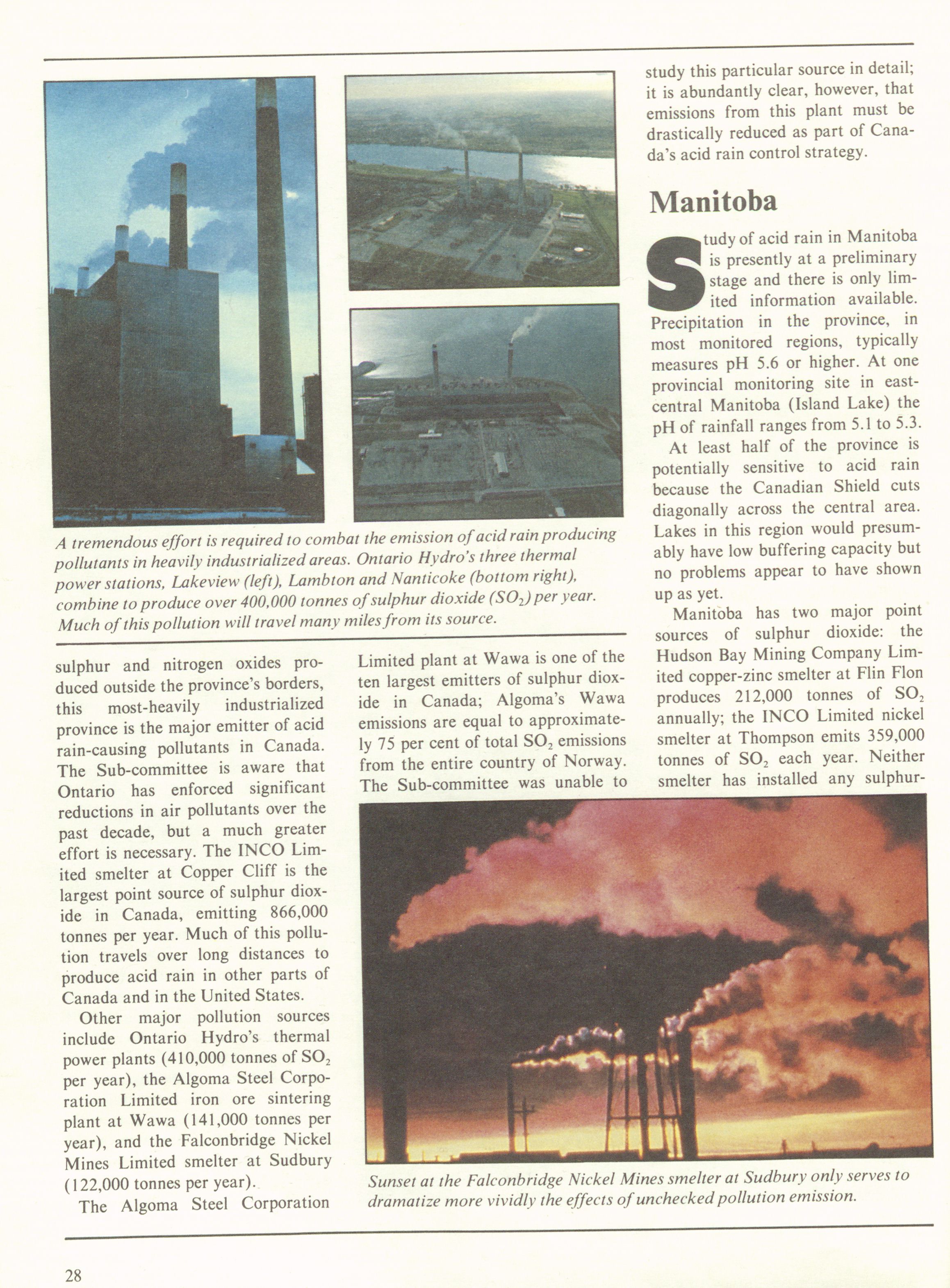 A tremendous effort is required to combat the emission of acid rain producing pollutants in heavily industrialized areas. Ontario Hydro's three thermal power stations, Lakeview (left), Lambton and Nanticoke (bottom right), combine to produce over 400,000 tonnes of sulphur dioxide ($SO_2$) per year. Much of this pollution will travel many miles from its source.

sulphur and nitrogen oxides produced outside the province's borders, this most-heavily industrialized province is the major emitter of acid rain-causing pollutants in Canada. The Sub-committee is aware that Ontario has enforced significant reductions in air pollutants over the past decade, but a much greater effort is necessary. The INCO Limited smelter at Copper Cliff is the largest point source of sulphur dioxide in Canada, emitting 866,000 tonnes per year. Much of this pollution travels over long distances to produce acid rain in other parts of Canada and in the United States.

Other major pollution sources include Ontario Hydro's thermal power plants (410,000 tonnes of $SO_2$ per year), the Algoma Steel Corporation Limited iron ore sintering plant at Wawa (141,000 tonnes per year), and the Falconbridge Nickel Mines Limited smelter at Sudbury (122,000 tonnes per year).

The Algoma Steel Corporation Limited plant at Wawa is one of the ten largest emitters of sulphur dioxide in Canada; Algoma's Wawa emissions are equal to approximately 75 per cent of total $SO_2$ emissions from the entire country of Norway. The Sub-committee was unable to study this particular source in detail; it is abundantly clear, however, that emissions from this plant must be drastically reduced as part of Canada's acid rain control strategy.

Manitoba

Study of acid rain in Manitoba is presently at a preliminary stage and there is only limited information available. Precipitation in the province, in most monitored regions, typically measures pH 5.6 or higher. At one provincial monitoring site in east-central Manitoba (Island Lake) the pH of rainfall ranges from 5.1 to 5.3.

At least half of the province is potentially sensitive to acid rain because the Canadian Shield cuts diagonally across the central area. Lakes in this region would presumably have low buffering capacity but no problems appear to have shown up as yet.

Manitoba has two major point sources of sulphur dioxide: the Hudson Bay Mining Company Limited copper-zinc smelter at Flin Flon produces 212,000 tonnes of $SO_2$ annually; the INCO Limited nickel smelter at Thompson emits 359,000 tonnes of $SO_2$ each year. Neither smelter has installed any sulphur-

Sunset at the Falconbridge Nickel Mines smelter at Sudbury only serves to dramatize more vividly the effects of unchecked pollution emission.

28